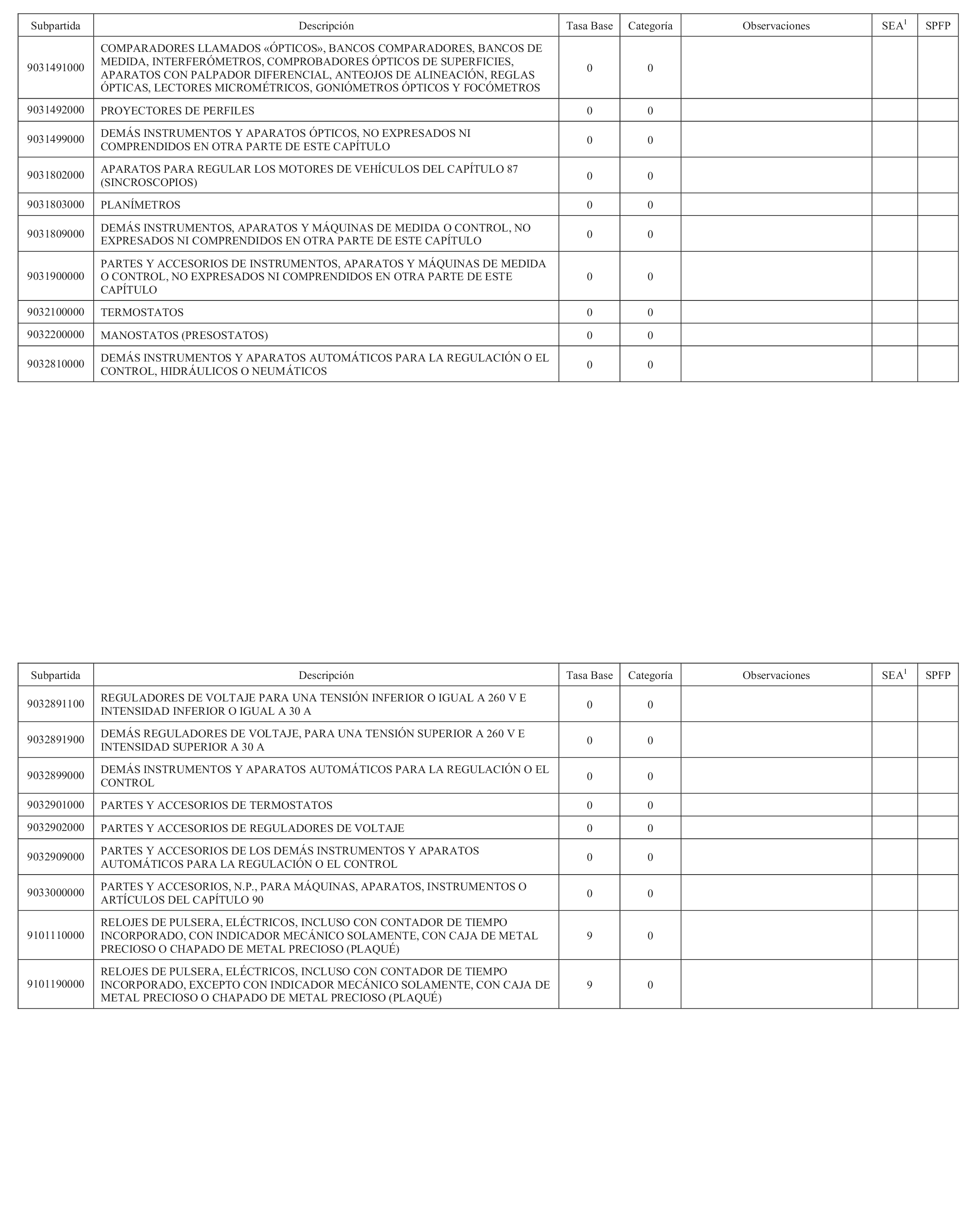 | Subpartida | Descripción | Tasa Base | Categoría | Observaciones | SEA$^1$ | SPFP |
|---|---|---|---|---|---|---|
| 9031491000 | COMPARADORES LLAMADOS «ÓPTICOS», BANCOS COMPARADORES, BANCOS DE MEDIDA, INTERFERÓMETROS, COMPROBADORES ÓPTICOS DE SUPERFICIES, APARATOS CON PALPADOR DIFERENCIAL, ANTEOJOS DE ALINEACIÓN, REGLAS ÓPTICAS, LECTORES MICROMÉTRICOS, GONIÓMETROS ÓPTICOS Y FOCÓMETROS | 0 | 0 | | | |
| 9031492000 | PROYECTORES DE PERFILES | 0 | 0 | | | |
| 9031499000 | DEMÁS INSTRUMENTOS Y APARATOS ÓPTICOS, NO EXPRESADOS NI COMPRENDIDOS EN OTRA PARTE DE ESTE CAPÍTULO | 0 | 0 | | | |
| 9031802000 | APARATOS PARA REGULAR LOS MOTORES DE VEHÍCULOS DEL CAPÍTULO 87 (SINCROSCOPIOS) | 0 | 0 | | | |
| 9031803000 | PLANÍMETROS | 0 | 0 | | | |
| 9031809000 | DEMÁS INSTRUMENTOS, APARATOS Y MÁQUINAS DE MEDIDA O CONTROL, NO EXPRESADOS NI COMPRENDIDOS EN OTRA PARTE DE ESTE CAPÍTULO | 0 | 0 | | | |
| 9031900000 | PARTES Y ACCESORIOS DE INSTRUMENTOS, APARATOS Y MÁQUINAS DE MEDIDA O CONTROL, NO EXPRESADOS NI COMPRENDIDOS EN OTRA PARTE DE ESTE CAPÍTULO | 0 | 0 | | | |
| 9032100000 | TERMOSTATOS | 0 | 0 | | | |
| 9032200000 | MANOSTATOS (PRESOSTATOS) | 0 | 0 | | | |
| 9032810000 | DEMÁS INSTRUMENTOS Y APARATOS AUTOMÁTICOS PARA LA REGULACIÓN O EL CONTROL, HIDRÁULICOS O NEUMÁTICOS | 0 | 0 | | | |

| Subpartida | Descripción | Tasa Base | Categoría | Observaciones | SEA$^1$ | SPFP |
|---|---|---|---|---|---|---|
| 9032891100 | REGULADORES DE VOLTAJE PARA UNA TENSIÓN INFERIOR O IGUAL A 260 V E INTENSIDAD INFERIOR O IGUAL A 30 A | 0 | 0 | | | |
| 9032891900 | DEMÁS REGULADORES DE VOLTAJE, PARA UNA TENSIÓN SUPERIOR A 260 V E INTENSIDAD SUPERIOR A 30 A | 0 | 0 | | | |
| 9032899000 | DEMÁS INSTRUMENTOS Y APARATOS AUTOMÁTICOS PARA LA REGULACIÓN O EL CONTROL | 0 | 0 | | | |
| 9032901000 | PARTES Y ACCESORIOS DE TERMOSTATOS | 0 | 0 | | | |
| 9032902000 | PARTES Y ACCESORIOS DE REGULADORES DE VOLTAJE | 0 | 0 | | | |
| 9032909000 | PARTES Y ACCESORIOS DE LOS DEMÁS INSTRUMENTOS Y APARATOS AUTOMÁTICOS PARA LA REGULACIÓN O EL CONTROL | 0 | 0 | | | |
| 9033000000 | PARTES Y ACCESORIOS, N.P., PARA MÁQUINAS, APARATOS, INSTRUMENTOS O ARTÍCULOS DEL CAPÍTULO 90 | 0 | 0 | | | |
| 9101110000 | RELOJES DE PULSERA, ELÉCTRICOS, INCLUSO CON CONTADOR DE TIEMPO INCORPORADO, CON INDICADOR MECÁNICO SOLAMENTE, CON CAJA DE METAL PRECIOSO O CHAPADO DE METAL PRECIOSO (PLAQUÉ) | 9 | 0 | | | |
| 9101190000 | RELOJES DE PULSERA, ELÉCTRICOS, INCLUSO CON CONTADOR DE TIEMPO INCORPORADO, EXCEPTO CON INDICADOR MECÁNICO SOLAMENTE, CON CAJA DE METAL PRECIOSO O CHAPADO DE METAL PRECIOSO (PLAQUÉ) | 9 | 0 | | | |